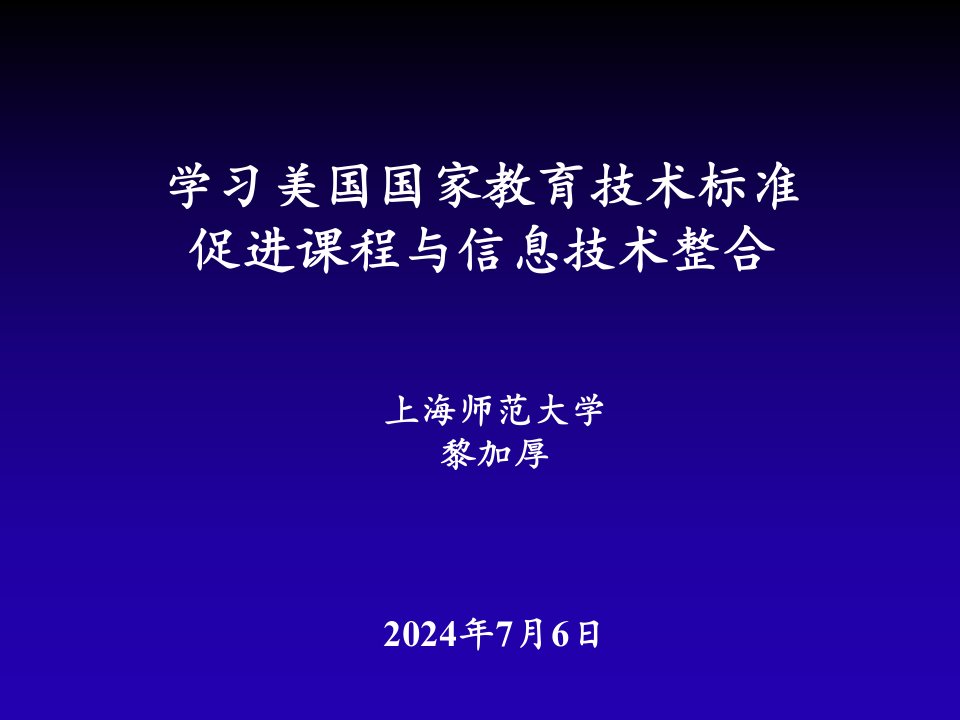 学习美国国家教育技术标准
促进课程与信息技术整合

上海师范大学
黎加厚

2024年7月6日